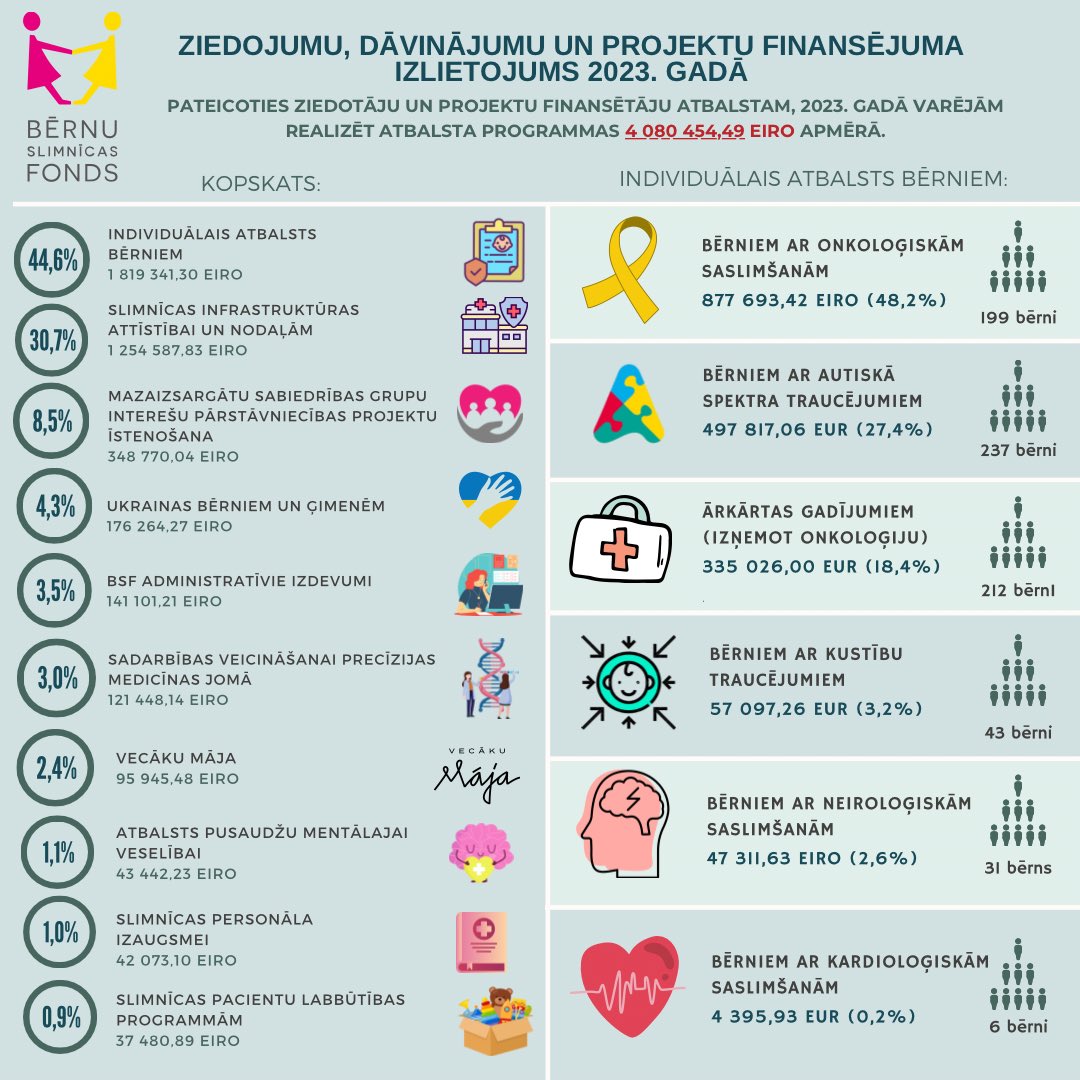 BĒRNU SLIMNĪCAS FONDS

ZIEDOJUMU, DĀVINĀJUMU UN PROJEKTU FINANSĒJUMA IZLIETOJUMS 2023. GADĀ

PATEICOTIES ZIEDOTĀJU UN PROJEKTU FINANSĒTĀJU ATBALSTAM, 2023. GADĀ VARĒJĀM REALIZĒT ATBALSTA PROGRAMMAS 4 080 454,49 EIRO APMĒRĀ.

KOPSKATS:

44,6% INDIVIDUĀLAIS ATBALSTS BĒRNIEM 1 819 341,30 EIRO

30,7% SLIMNĪCAS INFRASTRUKTŪRAS ATTĪSTĪBAI UN NODAĻĀM 1 254 587,83 EIRO

8,5% MAZAIZSARGĀTU SABIEDRĪBAS GRUPU INTEREŠU PĀRSTĀVNIECĪBAS PROJEKTU ĪSTENOŠANA 348 770,04 EIRO

4,3% UKRAINAS BĒRNIEM UN ĢIMENĒM 176 264,27 EIRO

3,5% BSF ADMINISTRATĪVIE IZDEVUMI 141 101,21 EIRO

3,0% SADARBĪBAS VEICINĀŠANAI PRECĪZIJAS MEDICĪNAS JOMĀ 121 448,14 EIRO

2,4% VECĀKU MĀJA 95 945,48 EIRO

VECĀKU Māja

1,1% ATBALSTS PUSAUDŽU MENTĀLAJAI VESELĪBAI 43 442,23 EIRO

1,0% SLIMNĪCAS PERSONĀLA IZAUGSMEI 42 073,10 EIRO

0,9% SLIMNĪCAS PACIENTU LABBŪTĪBAS PROGRAMMĀM 37 480,89 EIRO

INDIVIDUĀLAIS ATBALSTS BĒRNIEM:

BĒRNIEM AR ONKOLOĢISKĀM SASLIMŠANĀM 877 693,42 EIRO (48,2%)
199 bērni

BĒRNIEM AR AUTISKĀ SPEKTRA TRAUCĒJUMIEM 497 817,06 EUR (27,4%)
237 bērni

ĀRKĀRTAS GADĪJUMIEM (IZŅEMOT ONKOLOĢIJU) 335 026,00 EUR (18,4%)
212 bērni

BĒRNIEM AR KUSTĪBU TRAUCĒJUMIEM 57 097,26 EUR (3,2%)
43 bērni

BĒRNIEM AR NEIROLOĢISKĀM SASLIMŠANĀM 47 311,63 EIRO (2,6%)
31 bērns

BĒRNIEM AR KARDIOLOĢISKĀM SASLIMŠANĀM 4 395,93 EUR (0,2%)
6 bērni